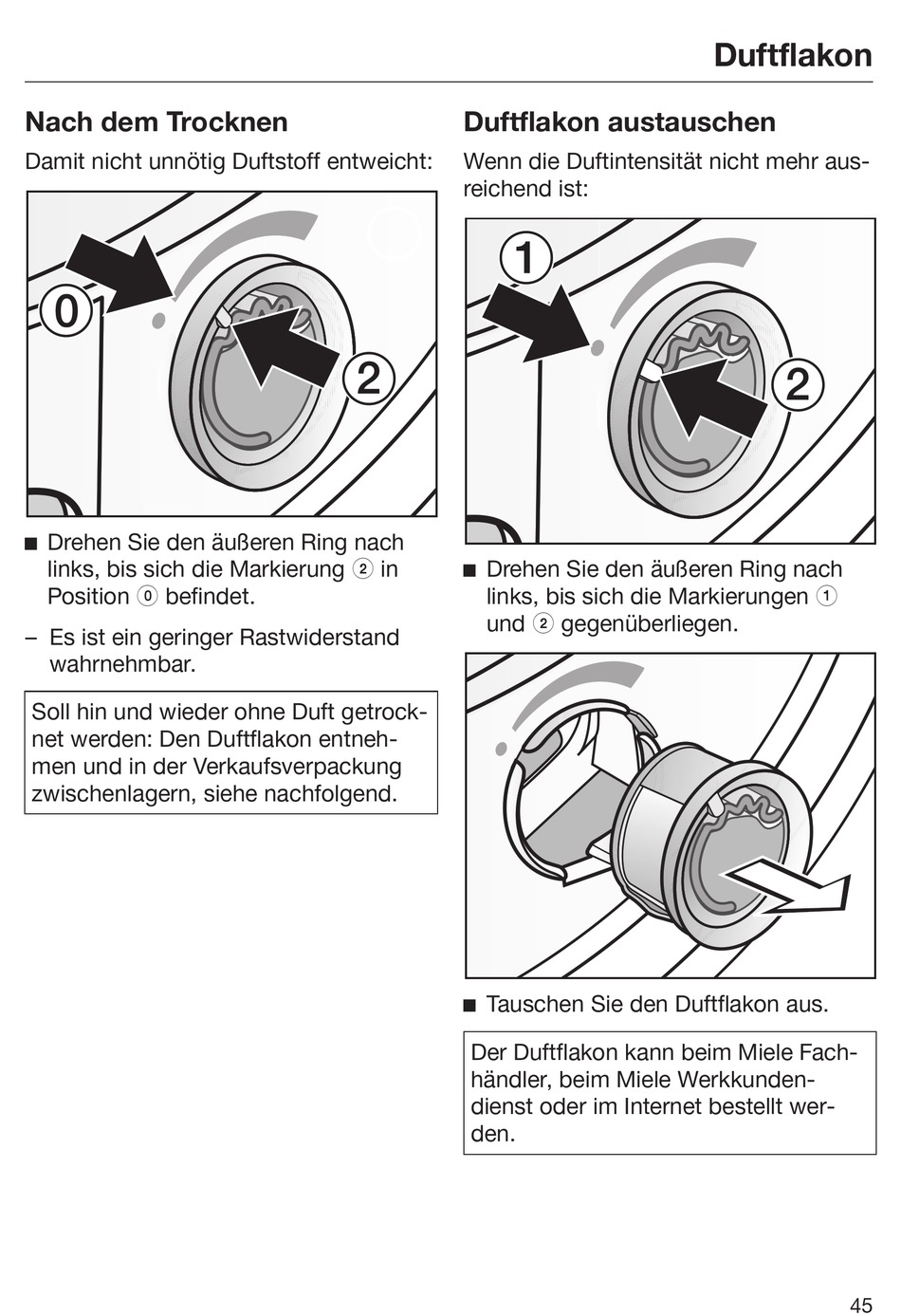 Duftflakon

Nach dem Trocknen

Damit nicht unnötig Duftstoff entweicht:

0

2

■ Drehen Sie den äußeren Ring nach links, bis sich die Markierung ② in Position ⓪ befindet.

– Es ist ein geringer Rastwiderstand wahrnehmbar.

Soll hin und wieder ohne Duft getrocknet werden: Den Duftflakon entnehmen und in der Verkaufsverpackung zwischenlagern, siehe nachfolgend.

Duftflakon austauschen

Wenn die Duftintensität nicht mehr ausreichend ist:

1

2

■ Drehen Sie den äußeren Ring nach links, bis sich die Markierungen ① und ② gegenüberliegen.

■ Tauschen Sie den Duftflakon aus.

Der Duftflakon kann beim Miele Fachhändler, beim Miele Werkkundendienst oder im Internet bestellt werden.

45